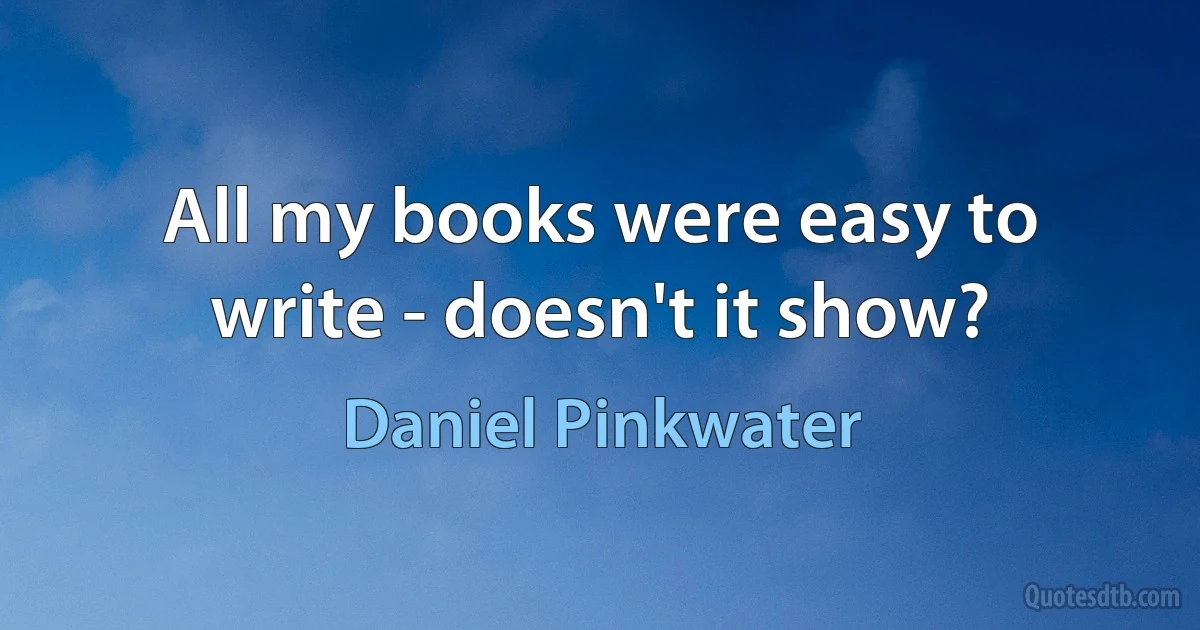 All my books were easy to write - doesn't it show?

Daniel Pinkwater

Quotesdtb.com